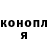 конопл
я